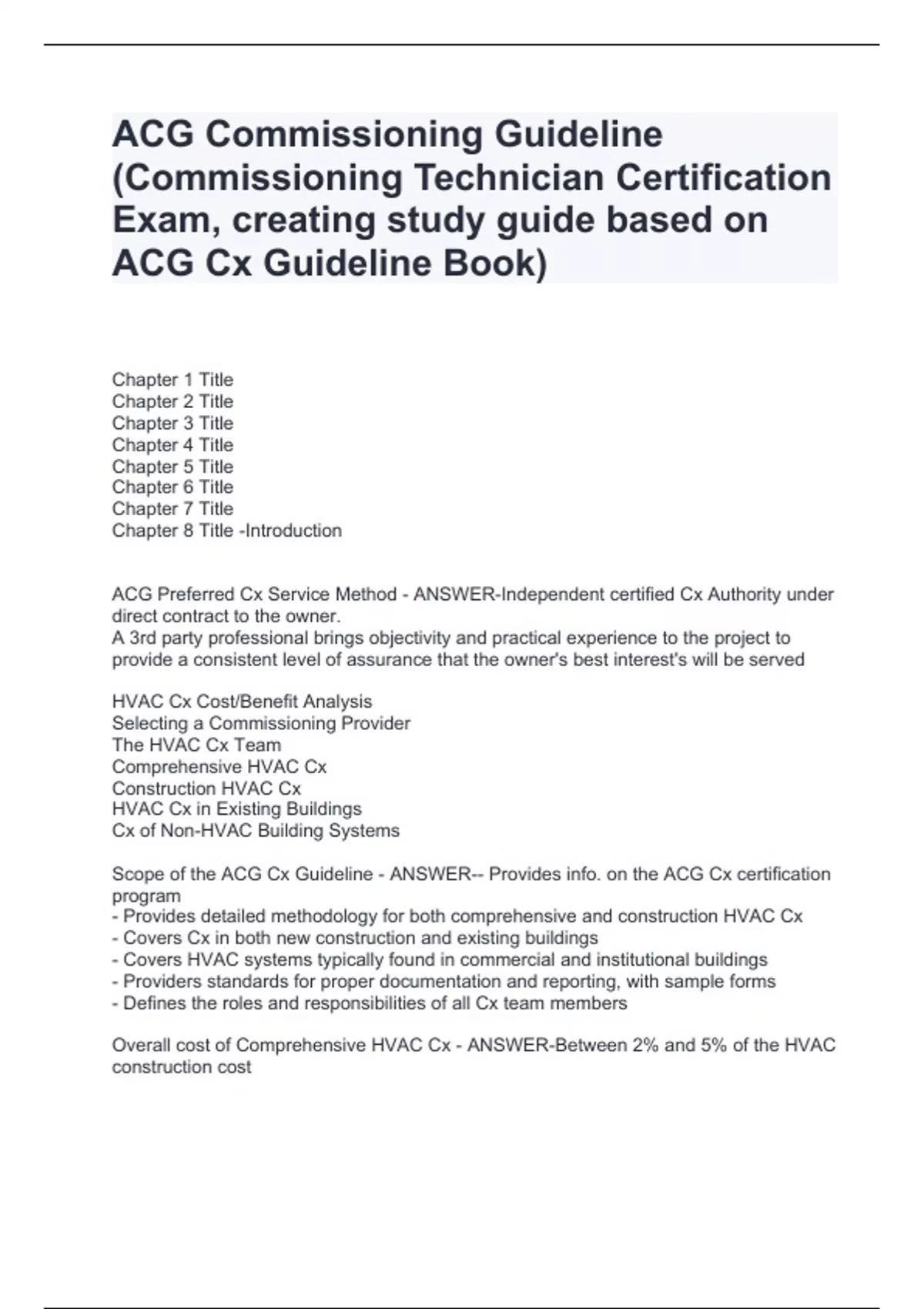 ACG Commissioning Guideline (Commissioning Technician Certification Exam, creating study guide based on ACG Cx Guideline Book)

Chapter 1 Title
Chapter 2 Title
Chapter 3 Title
Chapter 4 Title
Chapter 5 Title
Chapter 6 Title
Chapter 7 Title
Chapter 8 Title -Introduction

ACG Preferred Cx Service Method - ANSWER-Independent certified Cx Authority under direct contract to the owner.
A 3rd party professional brings objectivity and practical experience to the project to provide a consistent level of assurance that the owner's best interest's will be served

HVAC Cx Cost/Benefit Analysis
Selecting a Commissioning Provider
The HVAC Cx Team
Comprehensive HVAC Cx
Construction HVAC Cx
HVAC Cx in Existing Buildings
Cx of Non-HVAC Building Systems

Scope of the ACG Cx Guideline - ANSWER-- Provides info. on the ACG Cx certification program
- Provides detailed methodology for both comprehensive and construction HVAC Cx
- Covers Cx in both new construction and existing buildings
- Covers HVAC systems typically found in commercial and institutional buildings
- Providers standards for proper documentation and reporting, with sample forms
- Defines the roles and responsibilities of all Cx team members

Overall cost of Comprehensive HVAC Cx - ANSWER-Between 2% and 5% of the HVAC construction cost